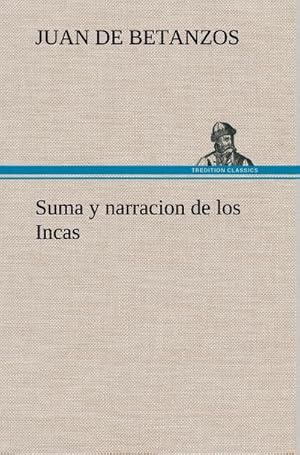 JUAN DE BETANZOS

TREDITION CLASSICS

Suma y narracion de los Incas